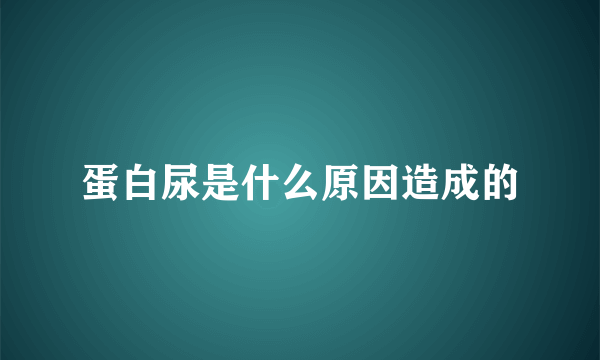 蛋白尿是什么原因造成的